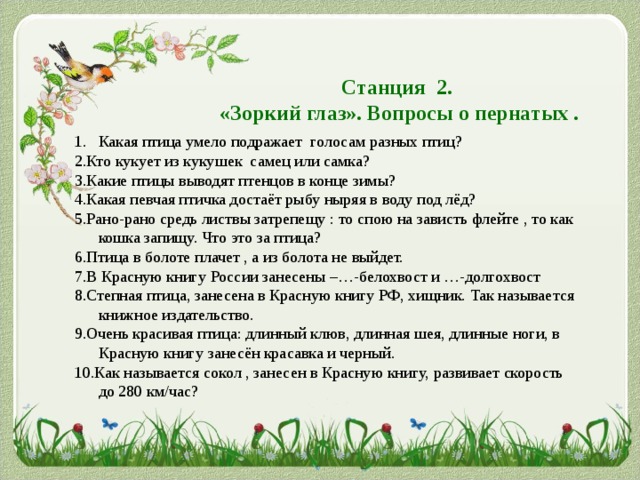 Станция 2.
«Зоркий глаз». Вопросы о пернатых .

1. Какая птица умело подражает голосам разных птиц?
2.Кто кукует из кукушек самец или самка?
3.Какие птицы выводят птенцов в конце зимы?
4.Какая певчая птичка достаёт рыбу ныряя в воду под лёд?
5.Рано-рано средь листвы затрепещу : то спою на зависть флейте , то как кошка запищу. Что это за птица?
6.Птица в болоте плачет , а из болота не выйдет.
7.В Красную книгу России занесены –…-белохвост и …-долгохвост
8.Степная птица, занесена в Красную книгу РФ, хищник. Так называется книжное издательство.
9.Очень красивая птица: длинный клюв, длинная шея, длинные ноги, в Красную книгу занесён красавка и черный.
10.Как называется сокол , занесен в Красную книгу, развивает скорость до 280 км/час?